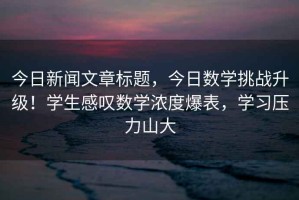 今日新闻文章标题，今日数学挑战升级！学生感叹数学浓度爆表，学习压力山大